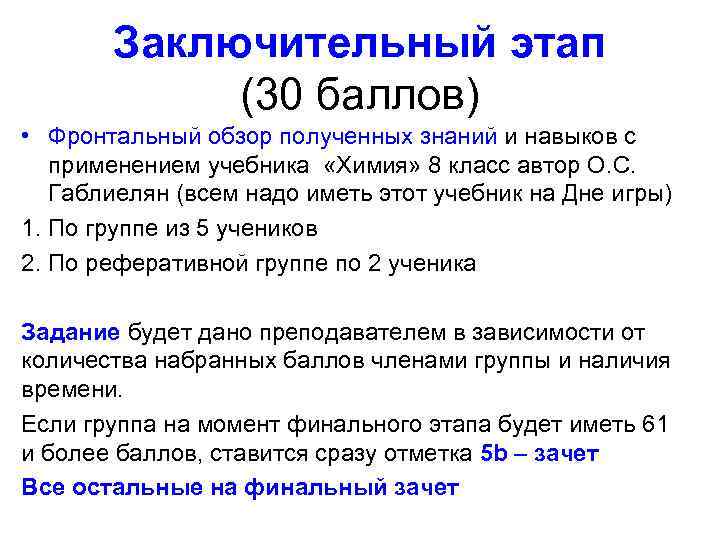 Заключительный этап
(30 баллов)

• Фронтальный обзор полученных знаний и навыков с применением учебника «Химия» 8 класс автор О.С. Габлиелян (всем надо иметь этот учебник на Дне игры)

1. По группе из 5 учеников
2. По реферативной группе по 2 ученика

Задание будет дано преподавателем в зависимости от количества набранных баллов членами группы и наличия времени.

Если группа на момент финального этапа будет иметь 61 и более баллов, ставится сразу отметка 5b – зачет

Все остальные на финальный зачет